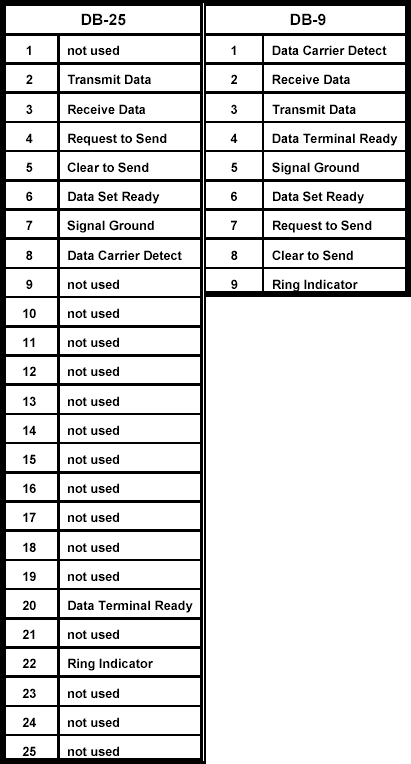 | DB-25 | |
|---|---|
| 1 | not used |
| 2 | Transmit Data |
| 3 | Receive Data |
| 4 | Request to Send |
| 5 | Clear to Send |
| 6 | Data Set Ready |
| 7 | Signal Ground |
| 8 | Data Carrier Detect |
| 9 | not used |
| 10 | not used |
| 11 | not used |
| 12 | not used |
| 13 | not used |
| 14 | not used |
| 15 | not used |
| 16 | not used |
| 17 | not used |
| 18 | not used |
| 19 | not used |
| 20 | Data Terminal Ready |
| 21 | not used |
| 22 | Ring Indicator |
| 23 | not used |
| 24 | not used |
| 25 | not used |

| DB-9 | |
|---|---|
| 1 | Data Carrier Detect |
| 2 | Receive Data |
| 3 | Transmit Data |
| 4 | Data Terminal Ready |
| 5 | Signal Ground |
| 6 | Data Set Ready |
| 7 | Request to Send |
| 8 | Clear to Send |
| 9 | Ring Indicator |